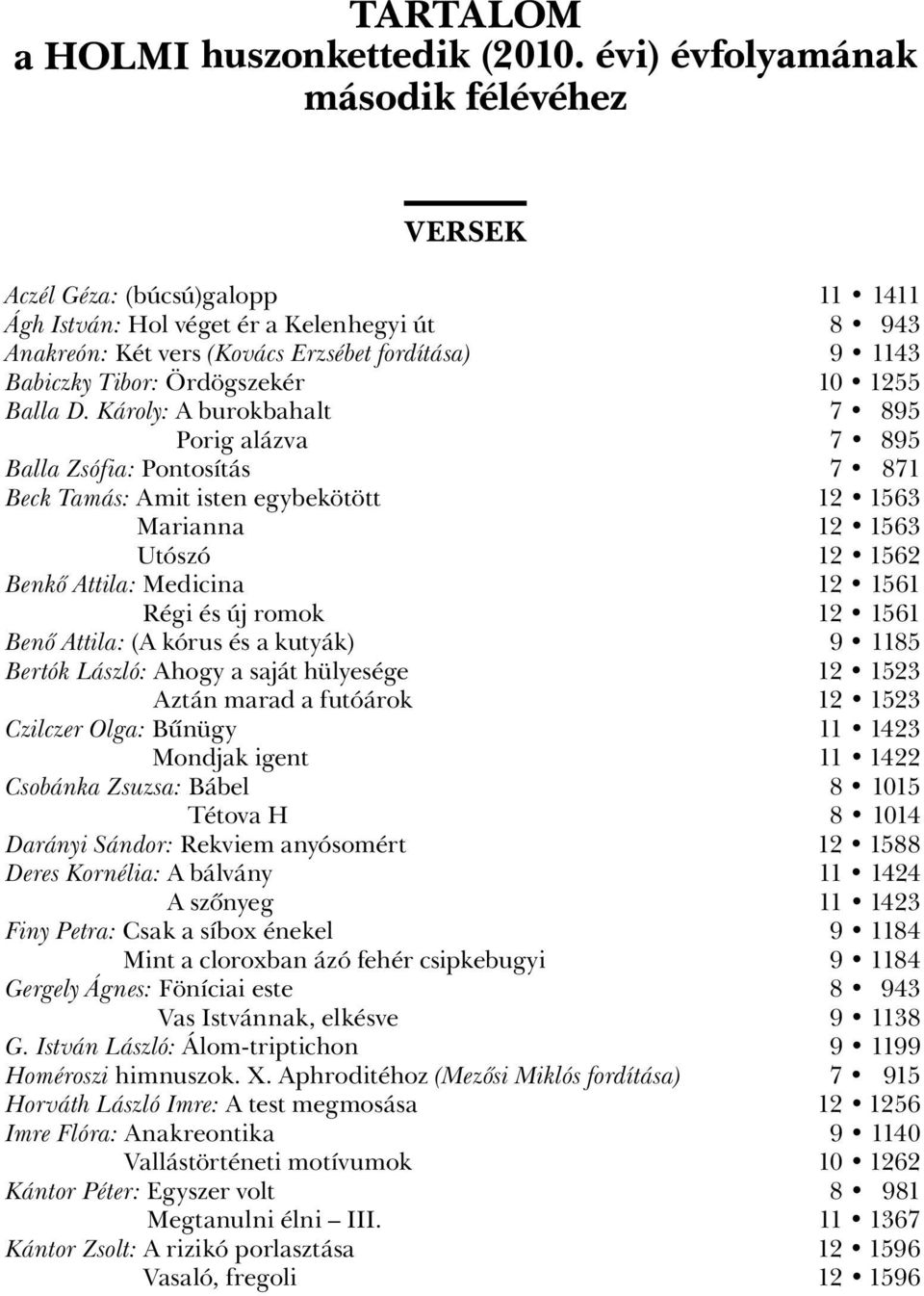 TARTALOM
a HOLMI huszonkettedik (2010. évi) évfolyamának második félévéhez

VERSEK

Aczél Géza: (búcsú)galopp 11 • 1411
Ágh István: Hol véget ér a Kelenhegyi út 8 • 943
Anakreón: Két vers (Kovács Erzsébet fordítása) 9 • 1143
Babiczky Tibor: Ördögszekér 10 • 1255
Balla D. Károly: A burokbahalt 7 • 895
Porig alázva 7 • 895
Balla Zsófia: Pontosítás 7 • 871
Beck Tamás: Amit isten egybekötött 12 • 1563
Marianna 12 • 1563
Utószó 12 • 1562
Benkő Attila: Medicina 12 • 1561
Régi és új romok 12 • 1561
Benő Attila: (A kórus és a kutyák) 9 • 1185
Bertók László: Ahogy a saját hülyesége 12 • 1523
Aztán marad a futóárok 12 • 1523
Czilczer Olga: Bűnügy 11 • 1423
Mondjak igent 11 • 1422
Csobánka Zsuzsa: Bábel 8 • 1015
Tétova H 8 • 1014
Darányi Sándor: Rekviem anyósomért 12 • 1588
Deres Kornélia: A bálvány 11 • 1424
A szőnyeg 11 • 1423
Finy Petra: Csak a síbox énekel 9 • 1184
Mint a cloroxban ázó fehér csipkebugyi 9 • 1184
Gergely Ágnes: Föníciai este 8 • 943
Vas Istvánnak, elkésve 9 • 1138
G. István László: Álom-triptichon 9 • 1199
Homéroszi himnuszok. X. Aphroditéhoz (Mezősi Miklós fordítása) 7 • 915
Horváth László Imre: A test megmosása 12 • 1256
Imre Flóra: Anakreontika 9 • 1140
Vallástörténeti motívumok 10 • 1262
Kántor Péter: Egyszer volt 8 • 981
Megtanulni élni – III. 11 • 1367
Kántor Zsolt: A rizikó porlasztása 12 • 1596
Vasaló, fregoli 12 • 1596